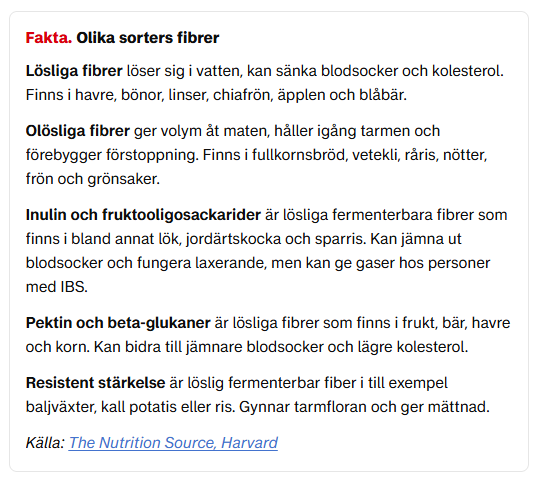 Fakta. Olika sorters fibrer

Lösliga fibrer löser sig i vatten, kan sänka blodsocker och kolesterol. Finns i havre, bönor, linser, chiafrön, äpplen och blåbär.

Olösliga fibrer ger volym åt maten, håller igång tarmen och förebygger förstoppning. Finns i fullkornsbröd, vetekli, råris, nötter, frön och grönsaker.

Inulin och fruktooligosackarider är lösliga fermenterbara fibrer som finns i bland annat lök, jordärtskocka och sparris. Kan jämna ut blodsocker och fungera laxerande, men kan ge gaser hos personer med IBS.

Pektin och beta-glukaner är lösliga fibrer som finns i frukt, bär, havre och korn. Kan bidra till jämnare blodsocker och lägre kolesterol.

Resistent stärkelse är löslig fermenterbar fiber i till exempel baljväxter, kall potatis eller ris. Gynnar tarmfloran och ger mättnad.

Källa: The Nutrition Source, Harvard